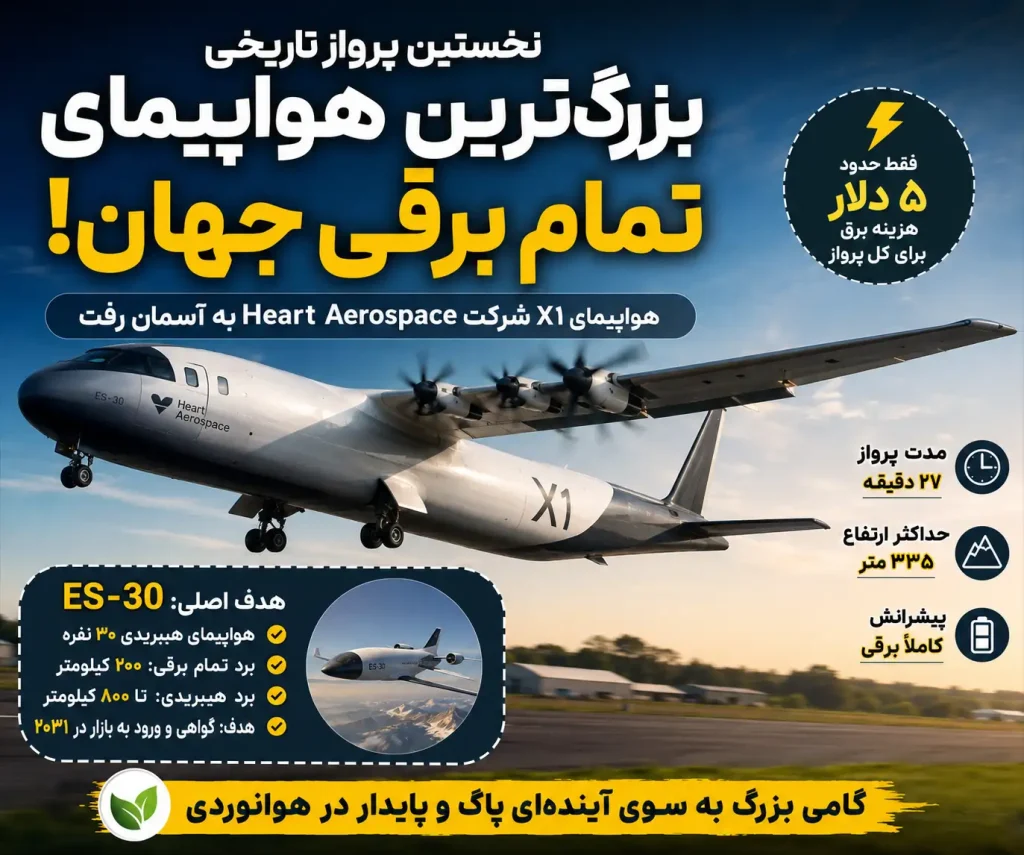 نخستین پرواز تاریخی
بزرگ‌ترین هواپیمای
تمام برقی جهان!

فقط حدود
۵ دلار
هزینه برق
برای کل پرواز

هواپیمای X1 شرکت Heart Aerospace به آسمان رفت

ES-30
Heart Aerospace
X1

مدت پرواز
۲۷ دقیقه

حداکثر ارتفاع
۳۳۵ متر

پیشرانش
کاملاً برقی

هدف اصلی: ES-30
هواپیمای هیبریدی ۳۰ نفره
برد تمام برقی: ۲۰۰ کیلومتر
برد هیبریدی: تا ۸۰۰ کیلومتر
هدف: گواهی و ورود به بازار در ۲۰۳۱

ES-30

گامی بزرگ به سوی آینده‌ای پاک و پایدار در هوانوردی